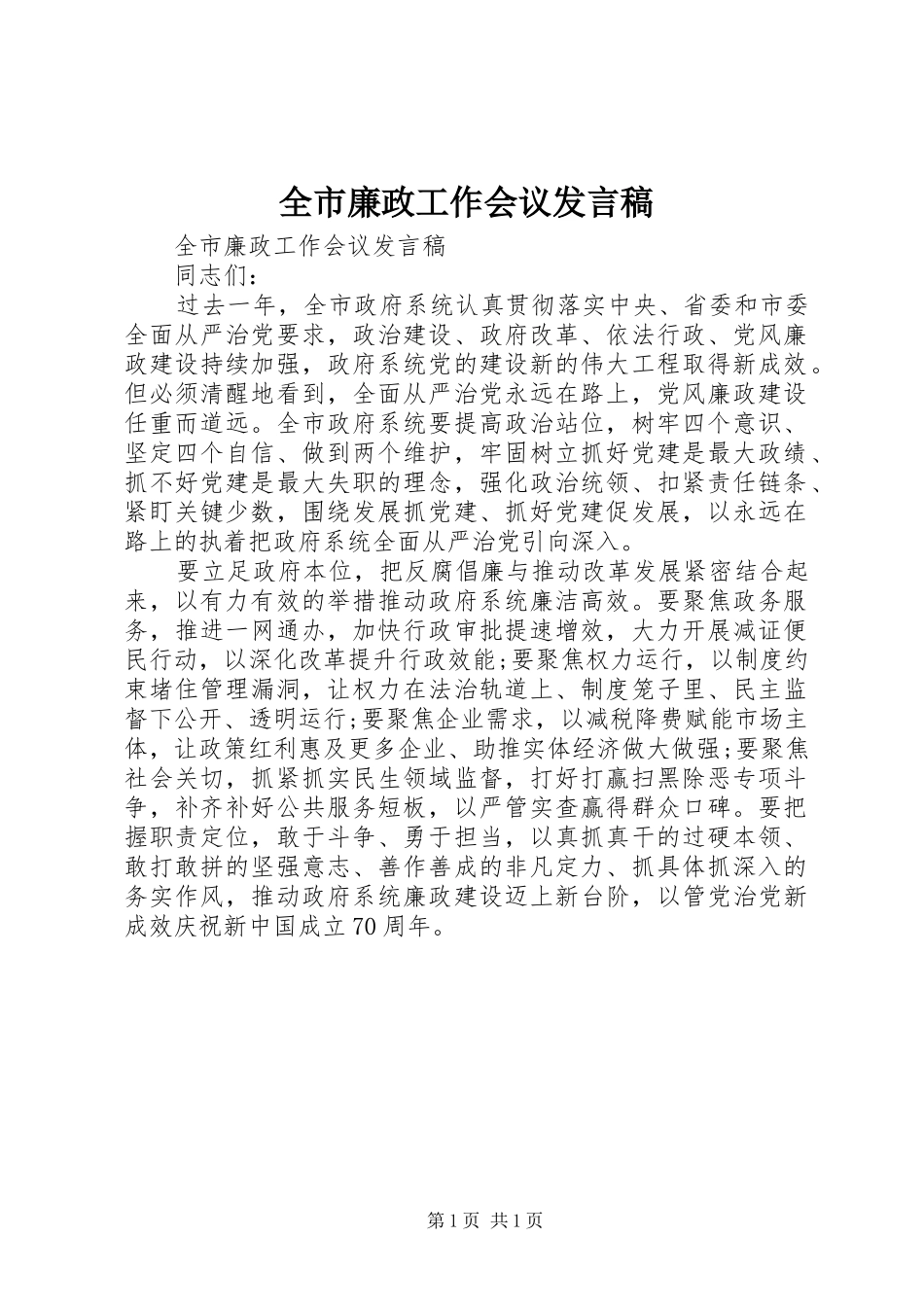 全市廉政工作会议发言稿

全市廉政工作会议发言稿

同志们：

过去一年，全市政府系统认真贯彻落实中央、省委和市委全面从严治党要求，政治建设、政府改革、依法行政、党风廉政建设持续加强，政府系统党的建设新的伟大工程取得新成效。但必须清醒地看到，全面从严治党永远在路上，党风廉政建设任重而道远。全市政府系统要提高政治站位，树牢四个意识、坚定四个自信、做到两个维护，牢固树立抓好党建是最大政绩、抓不好党建是最大失职的理念，强化政治统领、扣紧责任链条、紧盯关键少数，围绕发展抓党建、抓好党建促发展，以永远在路上的执着把政府系统全面从严治党引向深入。

要立足政府本位，把反腐倡廉与推动改革发展紧密结合起来，以有力有效的举措推动政府系统廉洁高效。要聚焦政务服务，推进一网通办，加快行政审批提速增效，大力开展减证便民行动，以深化改革提升行政效能;要聚焦权力运行，以制度约束堵住管理漏洞，让权力在法治轨道上、制度笼子里、民主监督下公开、透明运行;要聚焦企业需求，以减税降费赋能市场主体，让政策红利惠及更多企业、助推实体经济做大做强;要聚焦社会关切，抓紧抓实民生领域监督，打好打赢扫黑除恶专项斗争，补齐补好公共服务短板，以严管实查赢得群众口碑。要把握职责定位，敢于斗争、勇于担当，以真抓真干的过硬本领、敢打敢拼的坚强意志、善作善成的非凡定力、抓具体抓深入的务实作风，推动政府系统廉政建设迈上新台阶，以管党治党新成效庆祝新中国成立70周年。

第1页 共1页